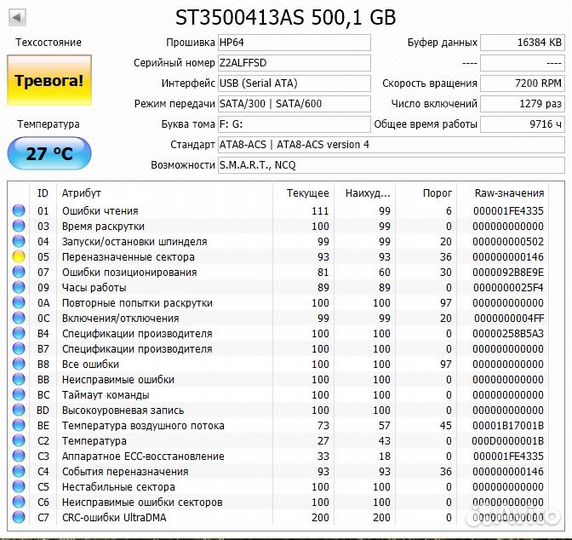 ST3500413AS 500,1 GB

Техсостояние

Тревога!

Температура

27 °C

Прошивка HP64
Серийный номер Z2ALFFSD
Интерфейс USB (Serial ATA)
Режим передачи SATA/300 | SATA/600
Буква тома F: G:
Стандарт ATA8-ACS | ATA8-ACS version 4
Возможности S.M.A.R.T., NCQ

Буфер данных 16384 KB
---- ----
Скорость вращения 7200 RPM
Число включений 1279 раз
Общее время работы 9716 ч

| ID | Атрибут | Текущее | Наихуд... | Порог | Raw-значения |
|---|---|---|---|---|---|
| 01 | Ошибки чтения | 111 | 99 | 6 | 000001FE4335 |
| 03 | Время раскрутки | 100 | 99 | 0 | 000000000000 |
| 04 | Запуски/остановки шпинделя | 99 | 99 | 20 | 000000000502 |
| 05 | Переназначенные сектора | 93 | 93 | 36 | 000000000146 |
| 07 | Ошибки позиционирования | 81 | 60 | 30 | 0000092B8E9E |
| 09 | Часы работы | 89 | 89 | 0 | 0000000025F4 |
| 0A | Повторные попытки раскрутки | 100 | 100 | 97 | 000000000000 |
| 0C | Включения/отключения | 99 | 99 | 20 | 0000000004FF |
| B4 | Спецификации производителя | 100 | 100 | 0 | 00000258B5A3 |
| B7 | Спецификации производителя | 100 | 100 | 0 | 000000000000 |
| B8 | Все ошибки | 100 | 100 | 97 | 000000000000 |
| BB | Неисправимые ошибки | 100 | 100 | 0 | 000000000000 |
| BC | Таймаут команды | 100 | 100 | 0 | 000000000000 |
| BD | Высокоуровневая запись | 100 | 100 | 0 | 000000000000 |
| BE | Температура воздушного потока | 73 | 57 | 45 | 00001B17001B |
| C2 | Температура | 27 | 43 | 0 | 000D0000001B |
| C3 | Аппаратное ECC-восстановление | 33 | 18 | 0 | 000001FE4335 |
| C4 | События переназначения | 93 | 93 | 36 | 000000000146 |
| C5 | Нестабильные сектора | 100 | 100 | 0 | 000000000000 |
| C6 | Неисправимые ошибки секторов | 100 | 100 | 0 | 000000000000 |
| C7 | CRC-ошибки UltraDMA | 200 | 200 | 0 | 000000000000 |